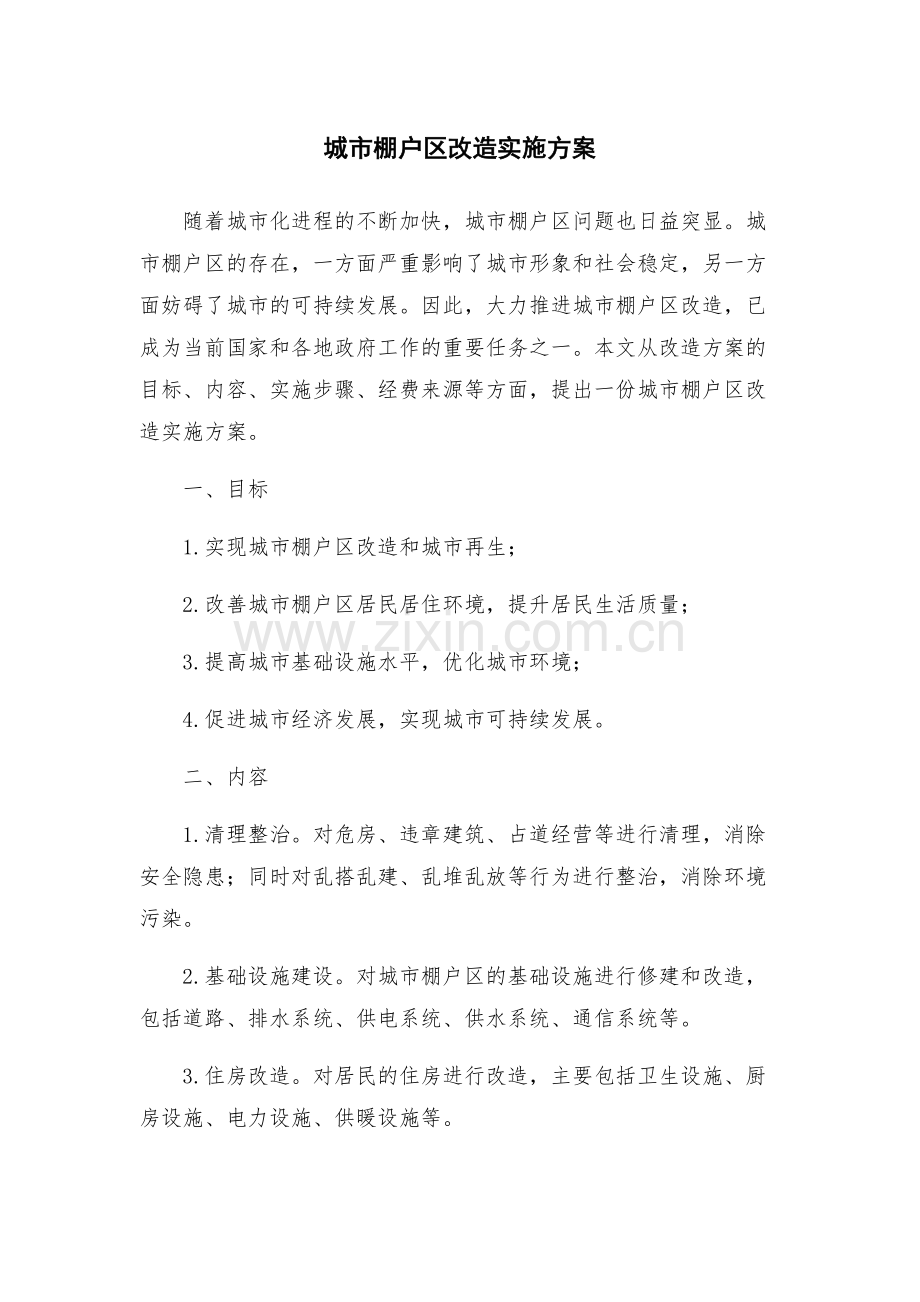 城市棚户区改造实施方案

随着城市化进程的不断加快，城市棚户区问题也日益突显。城市棚户区的存在，一方面严重影响了城市形象和社会稳定，另一方面妨碍了城市的可持续发展。因此，大力推进城市棚户区改造，已成为当前国家和各地政府工作的重要任务之一。本文从改造方案的目标、内容、实施步骤、经费来源等方面，提出一份城市棚户区改造实施方案。

一、目标

1.实现城市棚户区改造和城市再生；

2.改善城市棚户区居民居住环境，提升居民生活质量；

www.zixin.com.cn

3.提高城市基础设施水平，优化城市环境；

4.促进城市经济发展，实现城市可持续发展。

二、内容

1.清理整治。对危房、违章建筑、占道经营等进行清理，消除安全隐患；同时对乱搭乱建、乱堆乱放等行为进行整治，消除环境污染。

2.基础设施建设。对城市棚户区的基础设施进行修建和改造，包括道路、排水系统、供电系统、供水系统、通信系统等。

3.住房改造。对居民的住房进行改造，主要包括卫生设施、厨房设施、电力设施、供暖设施等。